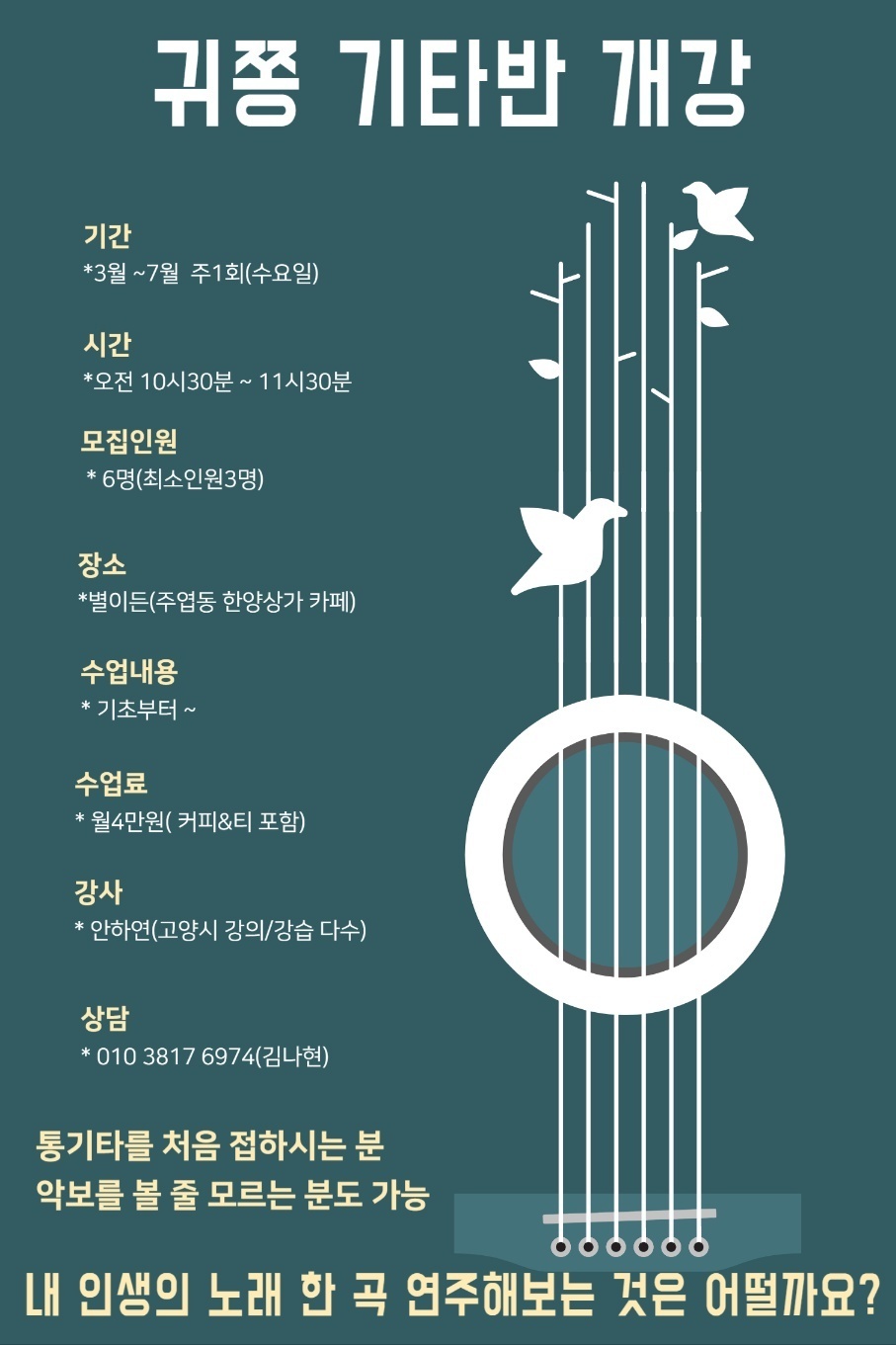 귀쫑 기타반 개강

기간
*3월 ~7월 주1회(수요일)

시간
*오전 10시30분 ~ 11시30분

모집인원
* 6명(최소인원3명)

장소
*별이든(주엽동 한양상가 카페)

수업내용
* 기초부터 ~

수업료
* 월4만원( 커피&티 포함)

강사
* 안하연(고양시 강의/강습 다수)

상담
* 010 3817 6974(김나현)

통기타를 처음 접하시는 분
악보를 볼 줄 모르는 분도 가능

내 인생의 노래 한 곡 연주해보는 것은 어떨까요?